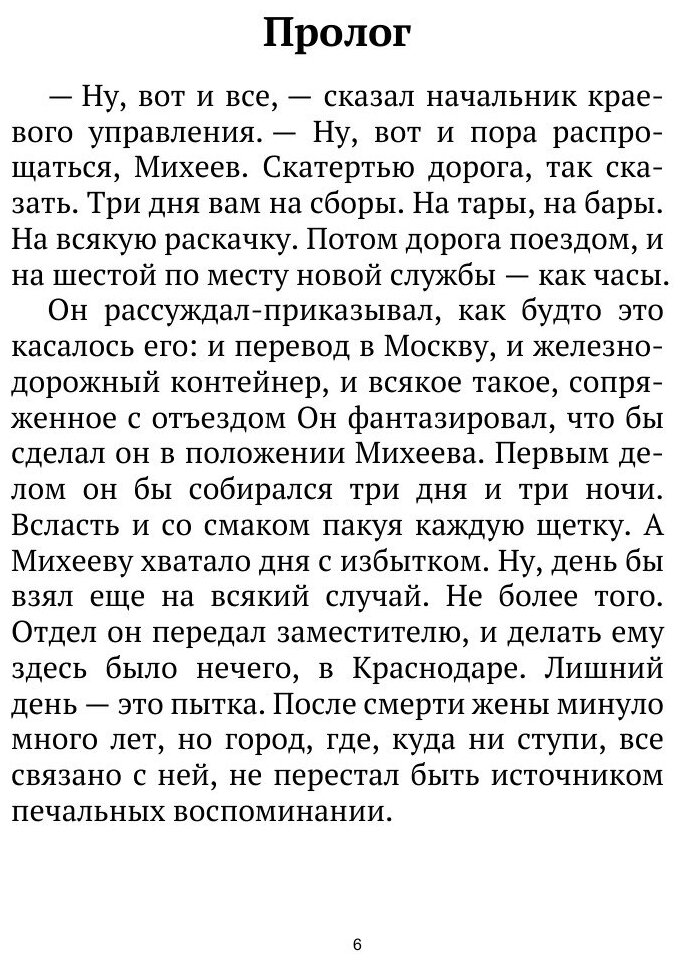 Пролог

— Ну, вот и все, — сказал начальник краевого управления. — Ну, вот и пора распрощаться, Михеев. Скатертью дорога, так сказать. Три дня вам на сборы. На тары, на бары. На всякую раскачку. Потом дорога поездом, и на шестой по месту новой службы — как часы.

Он рассуждал-приказывал, как будто это касалось его: и перевод в Москву, и железнодорожный контейнер, и всякое такое, сопряженное с отъездом Он фантазировал, что бы сделал он в положении Михеева. Первым делом он бы собирался три дня и три ночи. Всласть и со смаком пакуя каждую щетку. А Михееву хватало дня с избытком. Ну, день бы взял еще на всякий случай. Не более того. Отдел он передал заместителю, и делать ему здесь было нечего, в Краснодаре. Лишний день — это пытка. После смерти жены минуло много лет, но город, где, куда ни ступи, все связано с ней, не перестал быть источником печальных воспоминании.

6